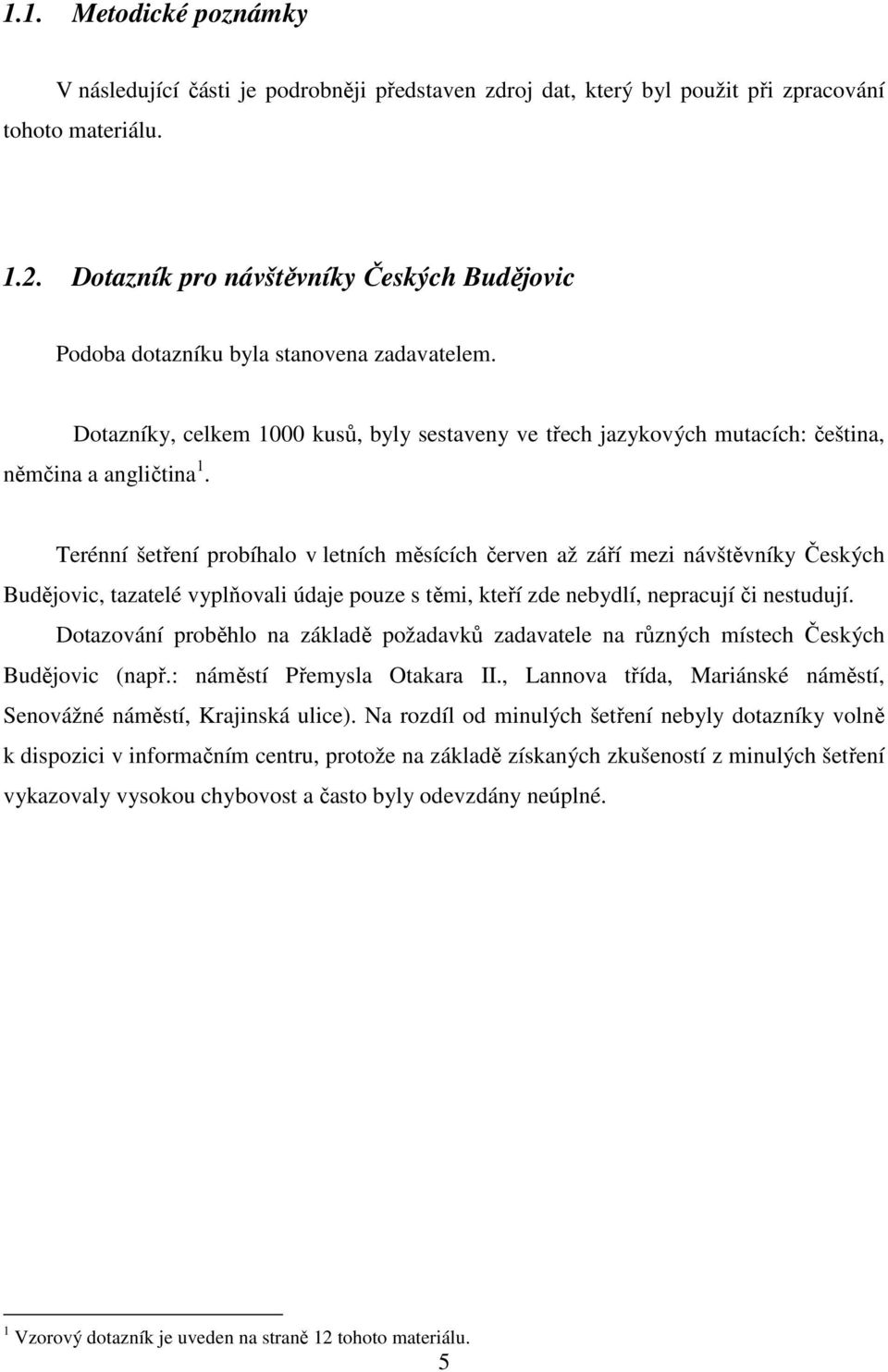 1.1. Metodické poznámky

V následující části je podrobněji představen zdroj dat, který byl použit při zpracování tohoto materiálu.

1.2. Dotazník pro návštěvníky Českých Budějovic

Podoba dotazníku byla stanovena zadavatelem.

Dotazníky, celkem 1000 kusů, byly sestaveny ve třech jazykových mutacích: čeština, němčina a angličtina $^1$.

Terénní šetření probíhalo v letních měsících červen až září mezi návštěvníky Českých Budějovic, tazatelé vyplňovali údaje pouze s těmi, kteří zde nebydlí, nepracují či nestudují. Dotazování proběhlo na základě požadavků zadavatele na různých místech Českých Budějovic (např.: náměstí Přemysla Otakara II., Lannova třída, Mariánské náměstí, Senovážné náměstí, Krajinská ulice). Na rozdíl od minulých šetření nebyly dotazníky volně k dispozici v informačním centru, protože na základě získaných zkušeností z minulých šetření vykazovaly vysokou chybovost a často byly odevzdány neúplné.

$^1$ Vzorový dotazník je uveden na straně 12 tohoto materiálu.

5